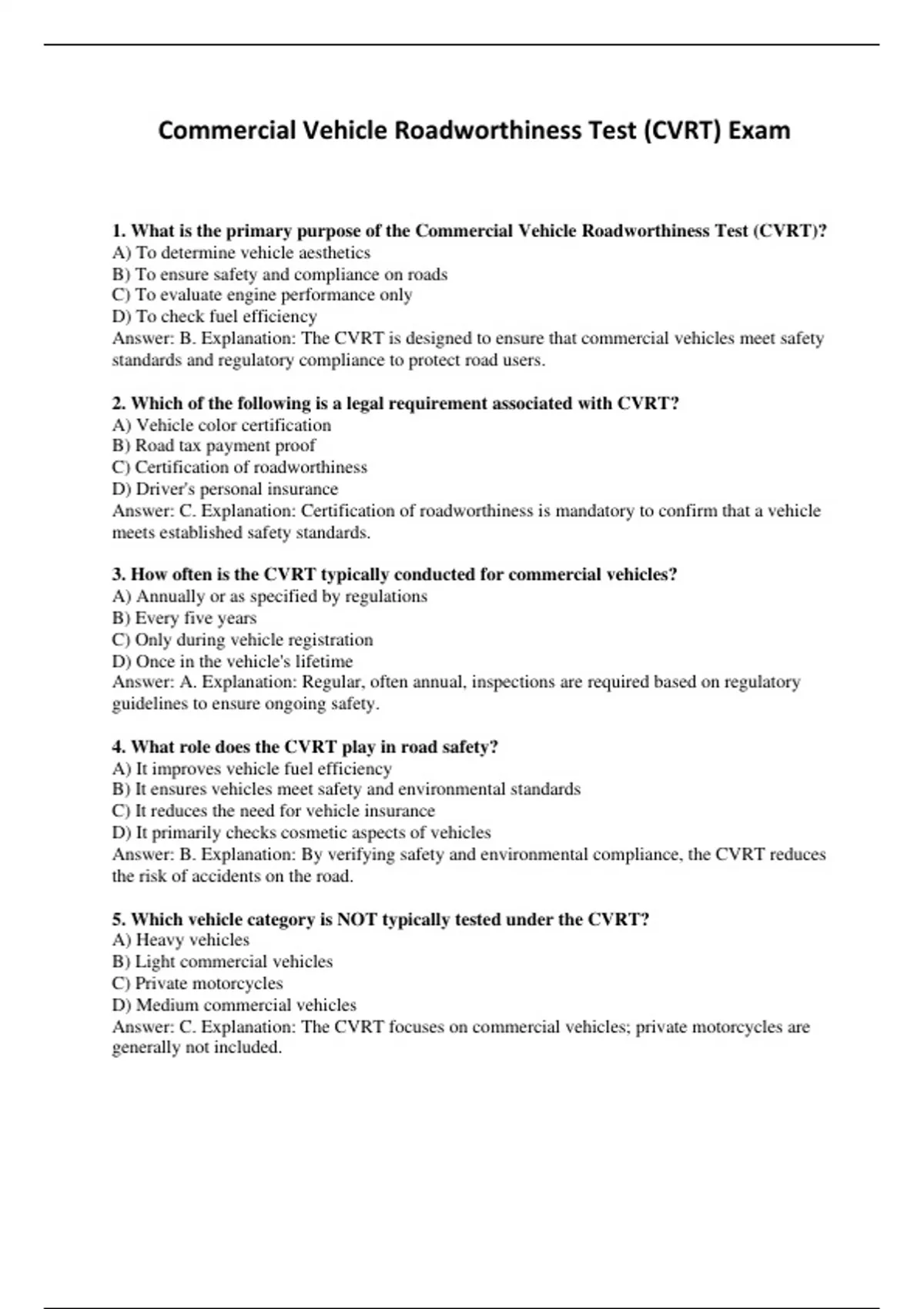 Commercial Vehicle Roadworthiness Test (CVRT) Exam

1. What is the primary purpose of the Commercial Vehicle Roadworthiness Test (CVRT)?
A) To determine vehicle aesthetics
B) To ensure safety and compliance on roads
C) To evaluate engine performance only
D) To check fuel efficiency
Answer: B. Explanation: The CVRT is designed to ensure that commercial vehicles meet safety standards and regulatory compliance to protect road users.

2. Which of the following is a legal requirement associated with CVRT?
A) Vehicle color certification
B) Road tax payment proof
C) Certification of roadworthiness
D) Driver's personal insurance
Answer: C. Explanation: Certification of roadworthiness is mandatory to confirm that a vehicle meets established safety standards.

3. How often is the CVRT typically conducted for commercial vehicles?
A) Annually or as specified by regulations
B) Every five years
C) Only during vehicle registration
D) Once in the vehicle's lifetime
Answer: A. Explanation: Regular, often annual, inspections are required based on regulatory guidelines to ensure ongoing safety.

4. What role does the CVRT play in road safety?
A) It improves vehicle fuel efficiency
B) It ensures vehicles meet safety and environmental standards
C) It reduces the need for vehicle insurance
D) It primarily checks cosmetic aspects of vehicles
Answer: B. Explanation: By verifying safety and environmental compliance, the CVRT reduces the risk of accidents on the road.

5. Which vehicle category is NOT typically tested under the CVRT?
A) Heavy vehicles
B) Light commercial vehicles
C) Private motorcycles
D) Medium commercial vehicles
Answer: C. Explanation: The CVRT focuses on commercial vehicles; private motorcycles are generally not included.